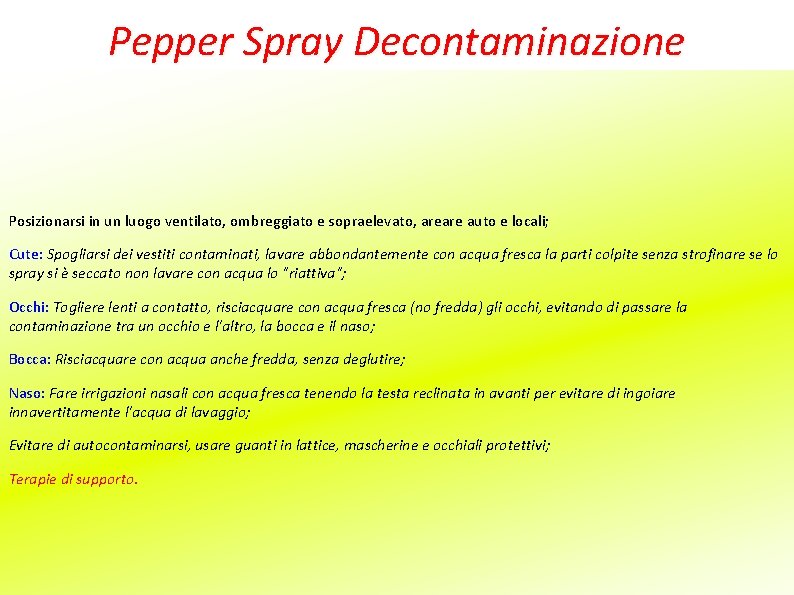 Pepper Spray Decontaminazione

Posizionarsi in un luogo ventilato, ombreggiato e sopraelevato, areare auto e locali;

Cute: Spogliarsi dei vestiti contaminati, lavare abbondantemente con acqua fresca la parti colpite senza strofinare se lo spray si è seccato non lavare con acqua lo "riattiva";

Occhi: Togliere lenti a contatto, risciacquare con acqua fresca (no fredda) gli occhi, evitando di passare la contaminazione tra un occhio e l'altro, la bocca e il naso;

Bocca: Risciacquare con acqua anche fredda, senza deglutire;

Naso: Fare irrigazioni nasali con acqua fresca tenendo la testa reclinata in avanti per evitare di ingoiare innavertitamente l'acqua di lavaggio;

Evitare di autocontaminarsi, usare guanti in lattice, mascherine e occhiali protettivi;

Terapie di supporto.